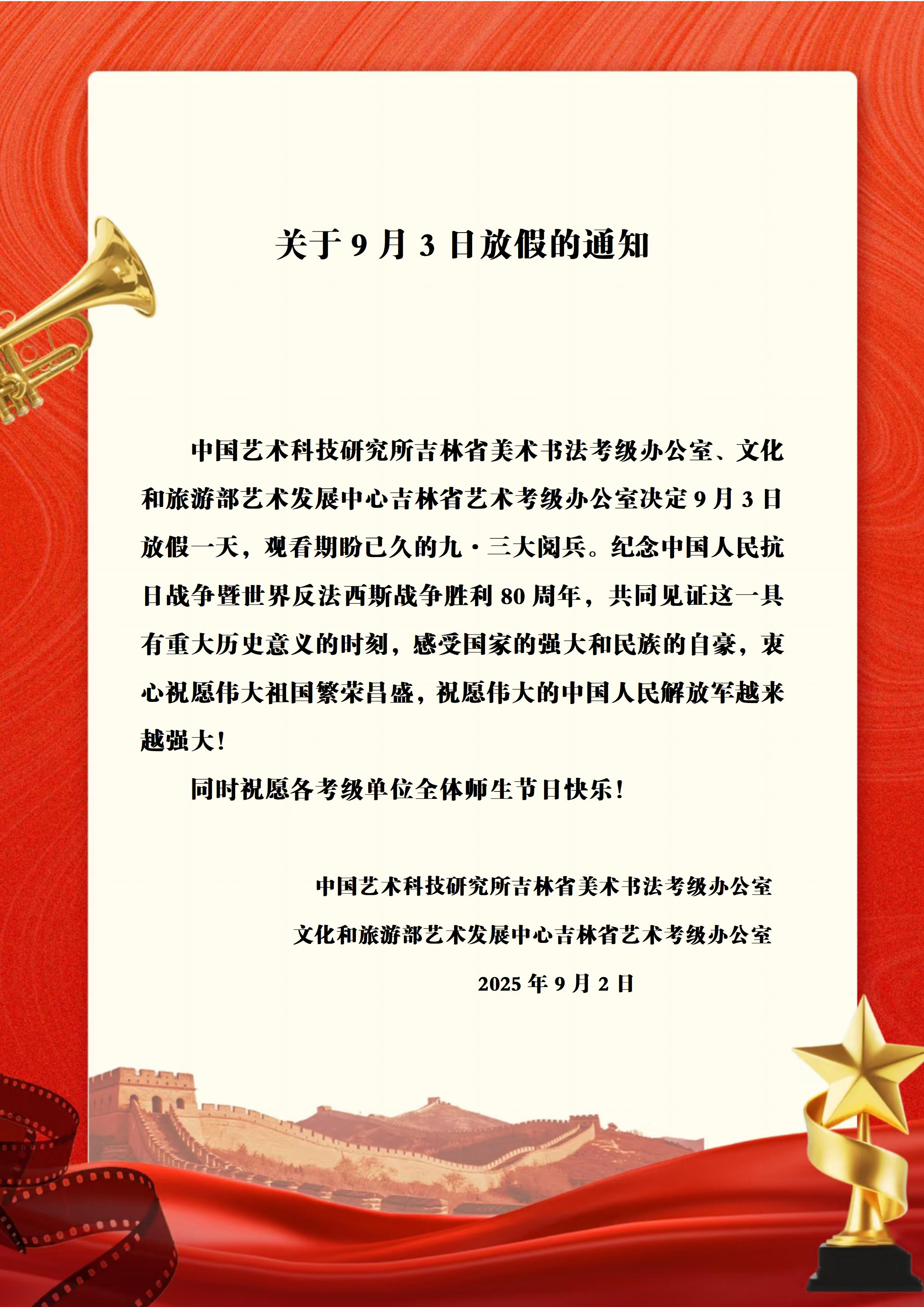 关于9月3日放假的通知

中国艺术科技研究所吉林省美术书法考级办公室、文化和旅游部艺术发展中心吉林省艺术考级办公室决定9月3日放假一天，观看期盼已久的九·三大阅兵。纪念中国人民抗日战争暨世界反法西斯战争胜利80周年，共同见证这一具有重大历史意义的时刻，感受国家的强大和民族的自豪，衷心祝愿伟大祖国繁荣昌盛，祝愿伟大的中国人民解放军越来越强大！

同时祝愿各考级单位全体师生节日快乐！

中国艺术科技研究所吉林省美术书法考级办公室

文化和旅游部艺术发展中心吉林省艺术考级办公室

2025年9月2日